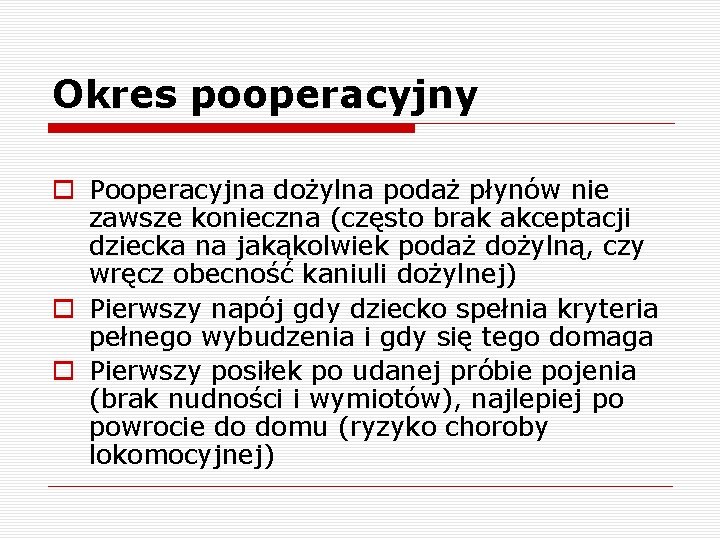 Okres pooperacyjny

Pooperacyjna dożylna podaż płynów nie zawsze konieczna (często brak akceptacji dziecka na jakąkolwiek podaż dożylną, czy wręcz obecność kaniuli dożylnej)

Pierwszy napój gdy dziecko spełnia kryteria pełnego wybudzenia i gdy się tego domaga

Pierwszy posiłek po udanej próbie pojenia (brak nudności i wymiotów), najlepiej po powrocie do domu (ryzyko choroby lokomocyjnej)